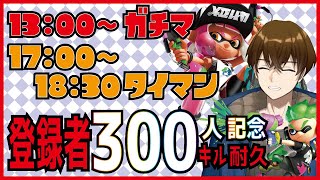 13:00~ ガチマ
17:00~
18:30 タイマン

登録者300人記念
キル耐久